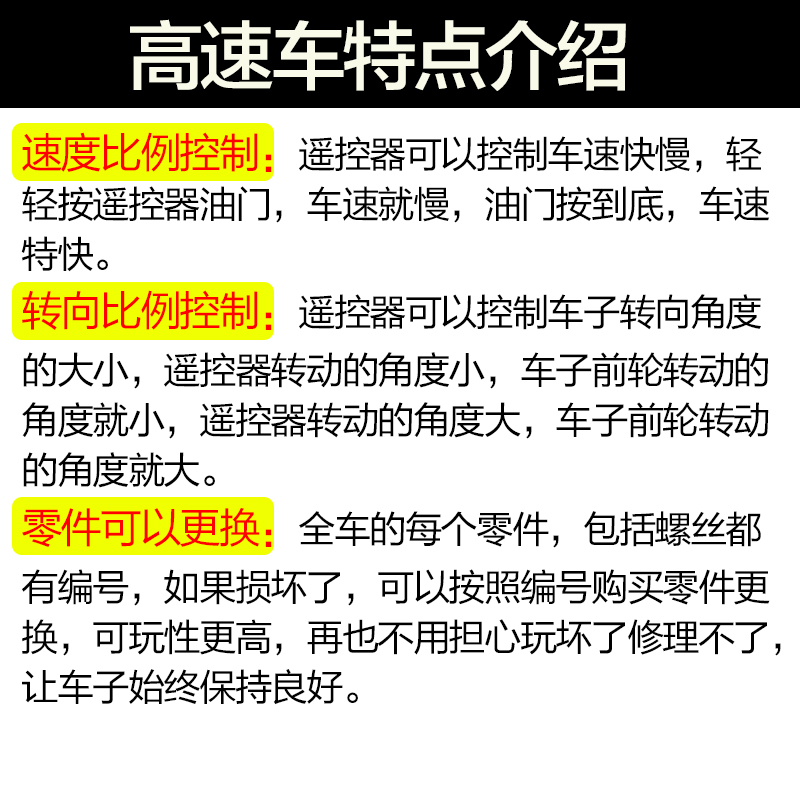 高速车特点介绍

速度比例控制：遥控器可以控制车速快慢，轻轻按遥控器油门，车速就慢，油门按到底，车速特快。

转向比例控制：遥控器可以控制车子转向角度的大小，遥控器转动的角度小，车子前轮转动的角度就小，遥控器转动的角度大，车子前轮转动的角度就大。

零件可以更换：全车的每个零件，包括螺丝都有编号，如果损坏了，可以按照编号购买零件更换，可玩性更高，再也不用担心玩坏了修理不了，让车子始终保持良好。